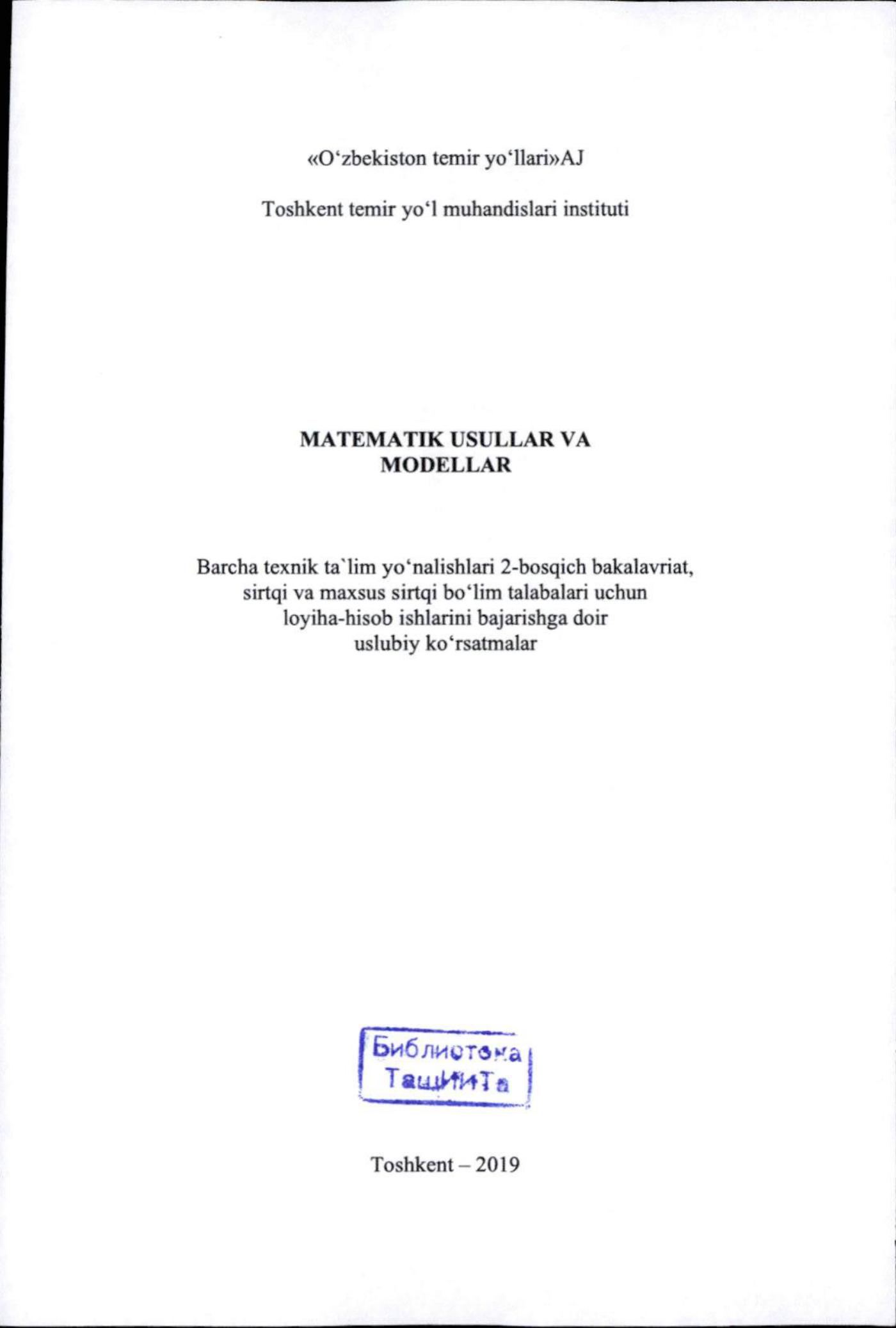 «O‘zbekiston temir yo‘llari»AJ

Toshkent temir yo‘l muhandislari instituti

MATEMATIK USULLAR VA MODELLAR

Barcha texnik ta`lim yo‘nalishlari 2-bosqich bakalavriat, sirtqi va maxsus sirtqi bo‘lim talabalari uchun loyiha-hisob ishlarini bajarishga doir uslubiy ko‘rsatmalar

Библиотека ТашИИТа

Toshkent – 2019